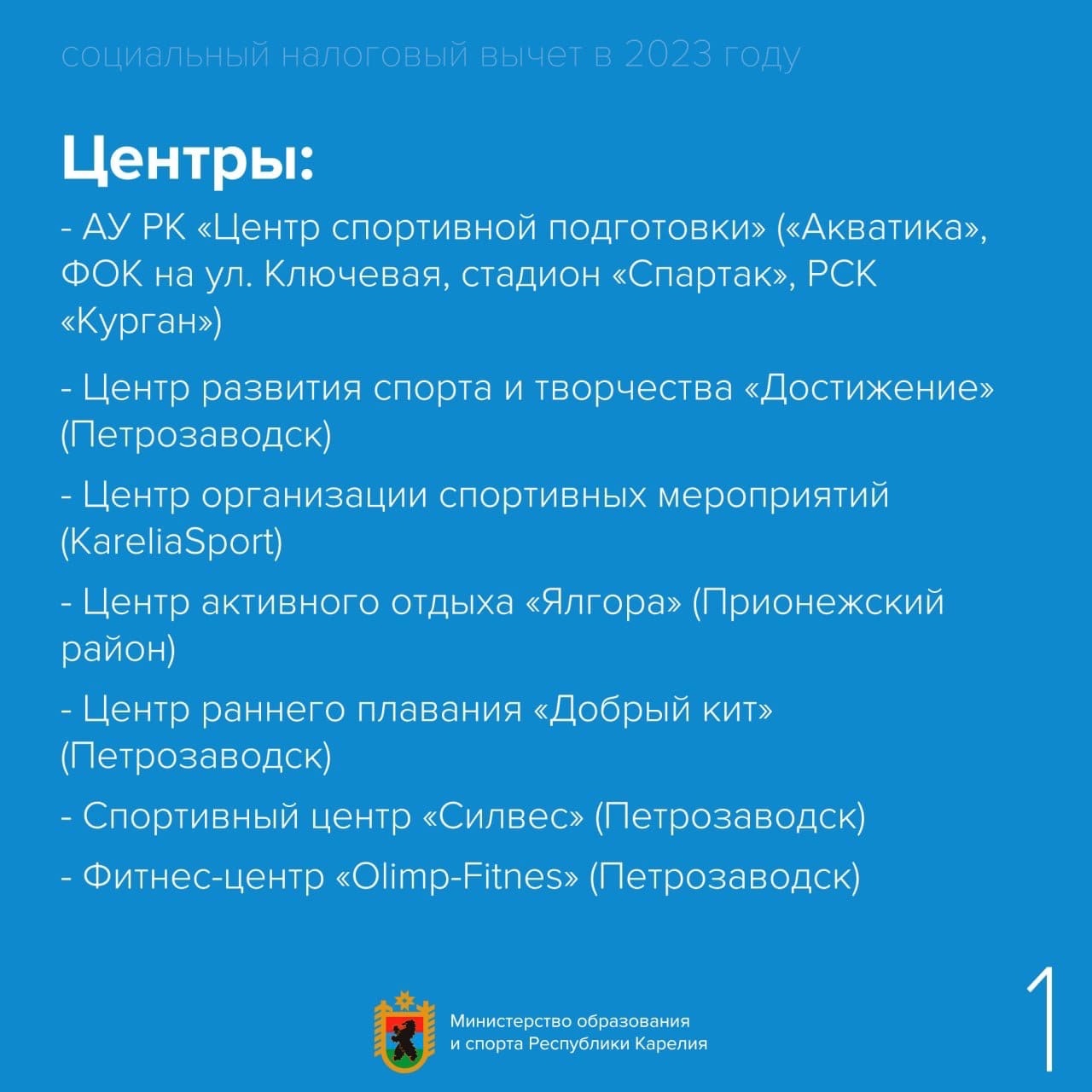 социальный налоговый вычет в 2023 году

Центры:

- АУ РК «Центр спортивной подготовки» («Акватика», ФОК на ул. Ключевая, стадион «Спартак», РСК «Курган»)

- Центр развития спорта и творчества «Достижение» (Петрозаводск)

- Центр организации спортивных мероприятий (KareliaSport)

- Центр активного отдыха «Ялгора» (Прионежский район)

- Центр раннего плавания «Добрый кит» (Петрозаводск)

- Спортивный центр «Силвес» (Петрозаводск)

- Фитнес-центр «Olimp-Fitnes» (Петрозаводск)

Министерство образования и спорта Республики Карелия

1